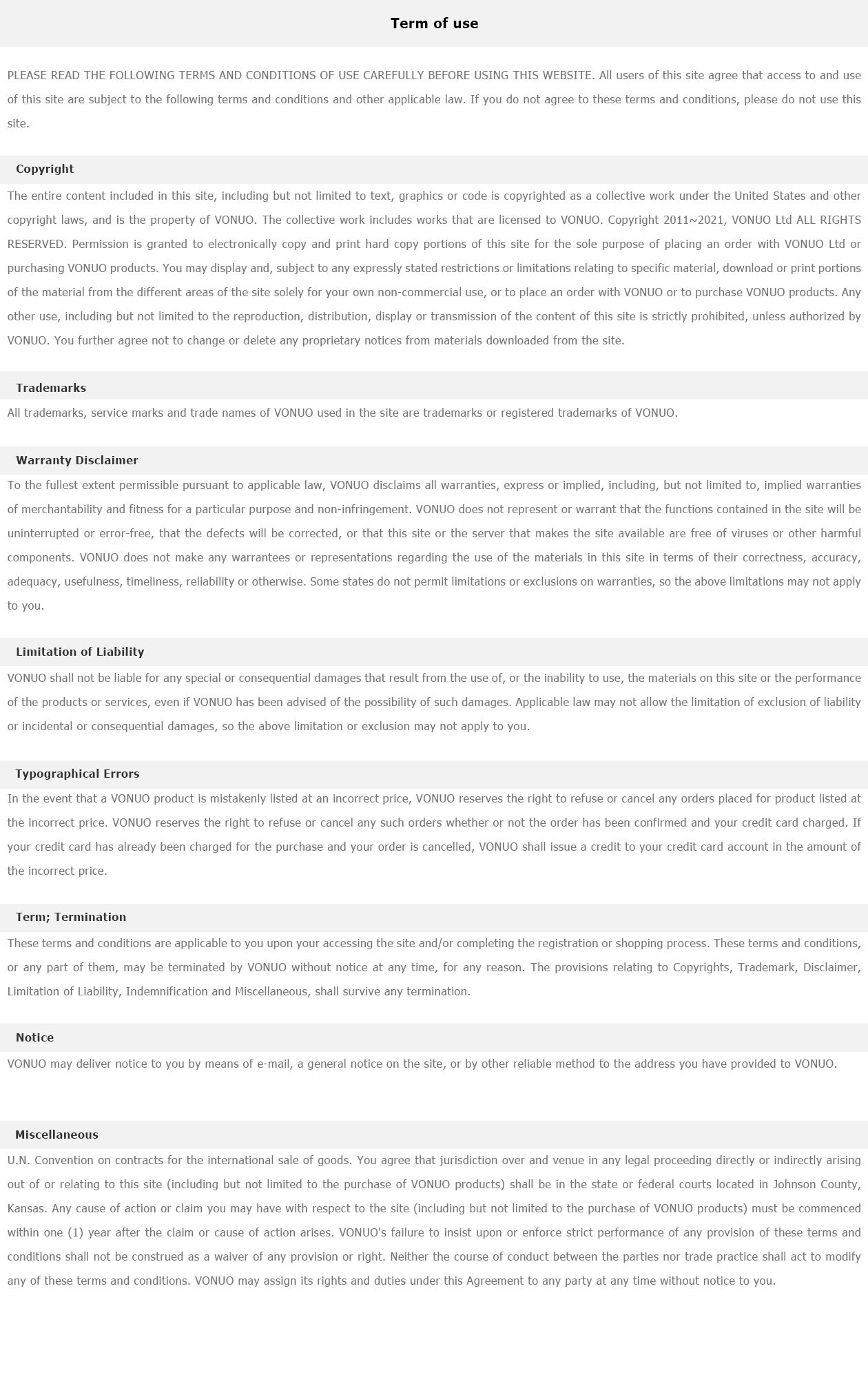 Term of use

PLEASE READ THE FOLLOWING TERMS AND CONDITIONS OF USE CAREFULLY BEFORE USING THIS WEBSITE. All users of this site agree that access to and use of this site are subject to the following terms and conditions and other applicable law. If you do not agree to these terms and conditions, please do not use this site.

Copyright

The entire content included in this site, including but not limited to text, graphics or code is copyrighted as a collective work under the United States and other copyright laws, and is the property of VONUO. The collective work includes works that are licensed to VONUO. Copyright 2011~2021, VONUO Ltd ALL RIGHTS RESERVED. Permission is granted to electronically copy and print hard copy portions of this site for the sole purpose of placing an order with VONUO Ltd or purchasing VONUO products. You may display and, subject to any expressly stated restrictions or limitations relating to specific material, download or print portions of the material from the different areas of the site solely for your own non-commercial use, or to place an order with VONUO or to purchase VONUO products. Any other use, including but not limited to the reproduction, distribution, display or transmission of the content of this site is strictly prohibited, unless authorized by VONUO. You further agree not to change or delete any proprietary notices from materials downloaded from the site.

Trademarks

All trademarks, service marks and trade names of VONUO used in the site are trademarks or registered trademarks of VONUO.

Warranty Disclaimer

To the fullest extent permissible pursuant to applicable law, VONUO disclaims all warranties, express or implied, including, but not limited to, implied warranties of merchantability and fitness for a particular purpose and non-infringement. VONUO does not represent or warrant that the functions contained in the site will be uninterrupted or error-free, that the defects will be corrected, or that this site or the server that makes the site available are free of viruses or other harmful components. VONUO does not make any warrantees or representations regarding the use of the materials in this site in terms of their correctness, accuracy, adequacy, usefulness, timeliness, reliability or otherwise. Some states do not permit limitations or exclusions on warranties, so the above limitations may not apply to you.

Limitation of Liability

VONUO shall not be liable for any special or consequential damages that result from the use of, or the inability to use, the materials on this site or the performance of the products or services, even if VONUO has been advised of the possibility of such damages. Applicable law may not allow the limitation of exclusion of liability or incidental or consequential damages, so the above limitation or exclusion may not apply to you.

Typographical Errors

In the event that a VONUO product is mistakenly listed at an incorrect price, VONUO reserves the right to refuse or cancel any orders placed for product listed at the incorrect price. VONUO reserves the right to refuse or cancel any such orders whether or not the order has been confirmed and your credit card charged. If your credit card has already been charged for the purchase and your order is cancelled, VONUO shall issue a credit to your credit card account in the amount of the incorrect price.

Term; Termination

These terms and conditions are applicable to you upon your accessing the site and/or completing the registration or shopping process. These terms and conditions, or any part of them, may be terminated by VONUO without notice at any time, for any reason. The provisions relating to Copyrights, Trademark, Disclaimer, Limitation of Liability, Indemnification and Miscellaneous, shall survive any termination.

Notice

VONUO may deliver notice to you by means of e-mail, a general notice on the site, or by other reliable method to the address you have provided to VONUO.

Miscellaneous

U.N. Convention on contracts for the international sale of goods. You agree that jurisdiction over and venue in any legal proceeding directly or indirectly arising out of or relating to this site (including but not limited to the purchase of VONUO products) shall be in the state or federal courts located in Johnson County, Kansas. Any cause of action or claim you may have with respect to the site (including but not limited to the purchase of VONUO products) must be commenced within one (1) year after the claim or cause of action arises. VONUO's failure to insist upon or enforce strict performance of any provision of these terms and conditions shall not be construed as a waiver of any provision or right. Neither the course of conduct between the parties nor trade practice shall act to modify any of these terms and conditions. VONUO may assign its rights and duties under this Agreement to any party at any time without notice to you.